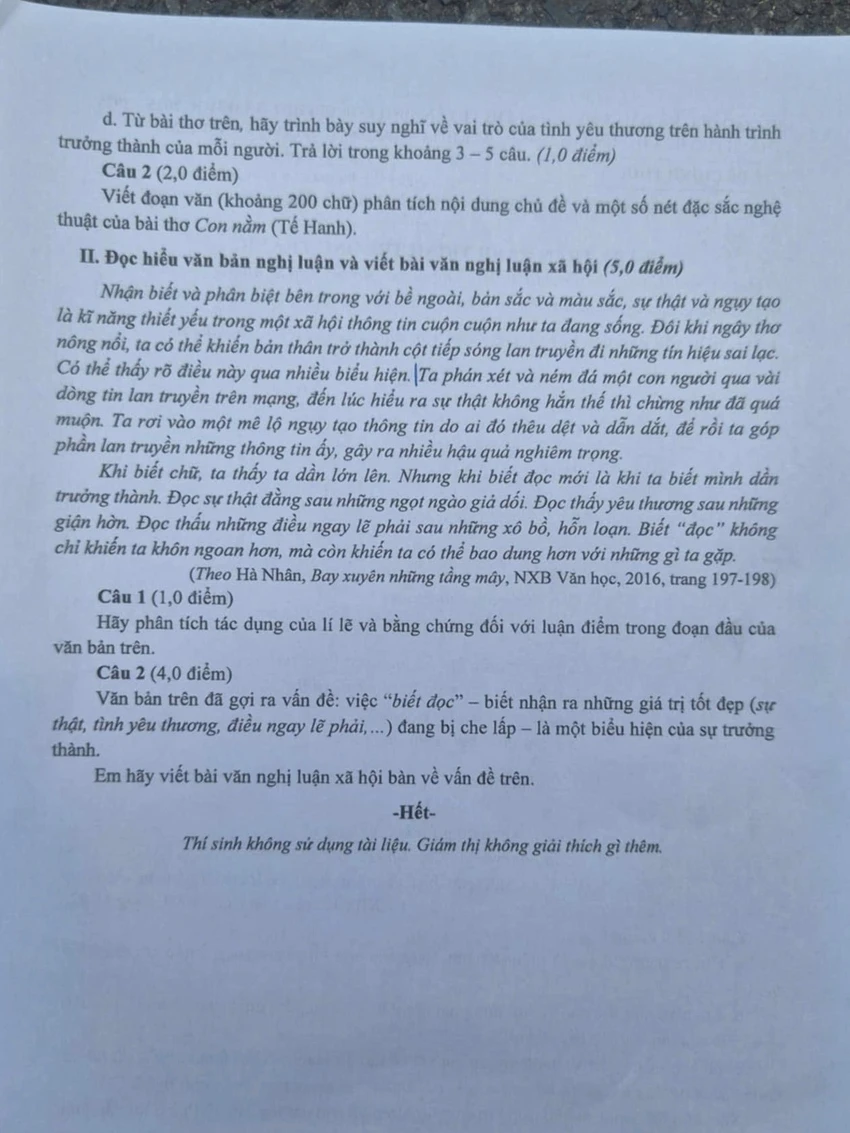 d. Từ bài thơ trên, hãy trình bày suy nghĩ về vai trò của tình yêu thương trên hành trình trưởng thành của mỗi người. Trả lời trong khoảng 3 – 5 câu. (1,0 điểm)

Câu 2 (2,0 điểm)

Viết đoạn văn (khoảng 200 chữ) phân tích nội dung chủ đề và một số nét đặc sắc nghệ thuật của bài thơ Con nằm (Tế Hanh).

II. Đọc hiểu văn bản nghị luận và viết bài văn nghị luận xã hội (5,0 điểm)

Nhận biết và phân biệt bên trong với bề ngoài, bản sắc và màu sắc, sự thật và ngụy tạo là kĩ năng thiết yếu trong một xã hội thông tin cuộn cuộn như ta đang sống. Đôi khi ngây thơ nông nổi, ta có thể khiến bản thân trở thành cột tiếp sóng lan truyền đi những tín hiệu sai lạc. Có thể thấy rõ điều này qua nhiều biểu hiện. Ta phán xét và ném đá một con người qua vài dòng tin lan truyền trên mạng, đến lúc hiểu ra sự thật không hẳn thế thì chừng như đã quá muộn. Ta rơi vào một mê lộ ngụy tạo thông tin do ai đó thêu dệt và dẫn dắt, để rồi ta góp phần lan truyền những thông tin ấy, gây ra nhiều hậu quả nghiêm trọng.

Khi biết chữ, ta thấy ta dần lớn lên. Nhưng khi biết đọc mới là khi ta biết mình dần trưởng thành. Đọc sự thật đằng sau những ngọt ngào giả dối. Đọc thấy yêu thương sau những giận hờn. Đọc thấu những điều ngay lẽ phải sau những xô bồ, hỗn loạn. Biết "đọc" không chỉ khiến ta khôn ngoan hơn, mà còn khiến ta có thể bao dung hơn với những gì ta gặp.

(Theo Hà Nhân, Bay xuyên những tầng mây, NXB Văn học, 2016, trang 197-198)

Câu 1 (1,0 điểm)

Hãy phân tích tác dụng của lí lẽ và bằng chứng đối với luận điểm trong đoạn đầu của văn bản trên.

Câu 2 (4,0 điểm)

Văn bản trên đã gợi ra vấn đề: việc "biết đọc" – biết nhận ra những giá trị tốt đẹp (sự thật, tình yêu thương, điều ngay lẽ phải,...) đang bị che lấp – là một biểu hiện của sự trưởng thành.

Em hãy viết bài văn nghị luận xã hội bàn về vấn đề trên.

-Hết-

Thí sinh không sử dụng tài liệu. Giám thị không giải thích gì thêm.